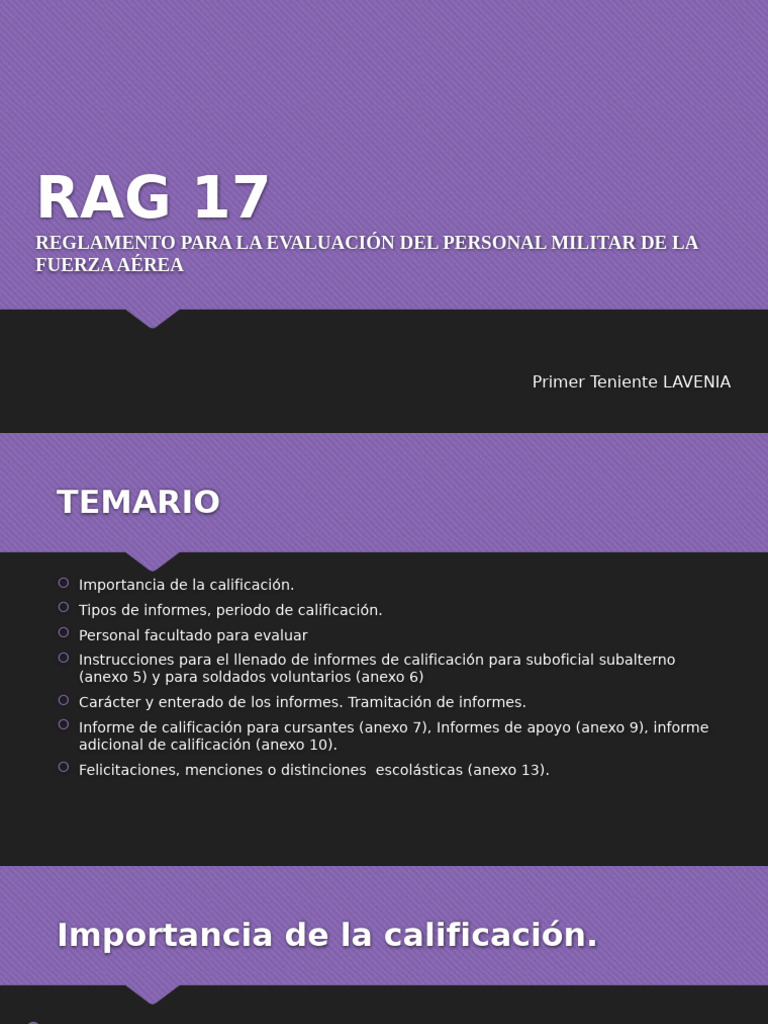 RAG 17

REGLAMENTO PARA LA EVALUACIÓN DEL PERSONAL MILITAR DE LA FUERZA AÉREA

Primer Teniente LAVENIA

TEMARIO

Importancia de la calificación.

Tipos de informes, periodo de calificación.

Personal facultado para evaluar

Instrucciones para el llenado de informes de calificación para suboficial subalterno (anexo 5) y para soldados voluntarios (anexo 6)

Carácter y enterado de los informes. Tramitación de informes.

Informe de calificación para cursantes (anexo 7), Informes de apoyo (anexo 9), informe adicional de calificación (anexo 10).

Felicitaciones, menciones o distinciones escolásticas (anexo 13).

Importancia de la calificación.